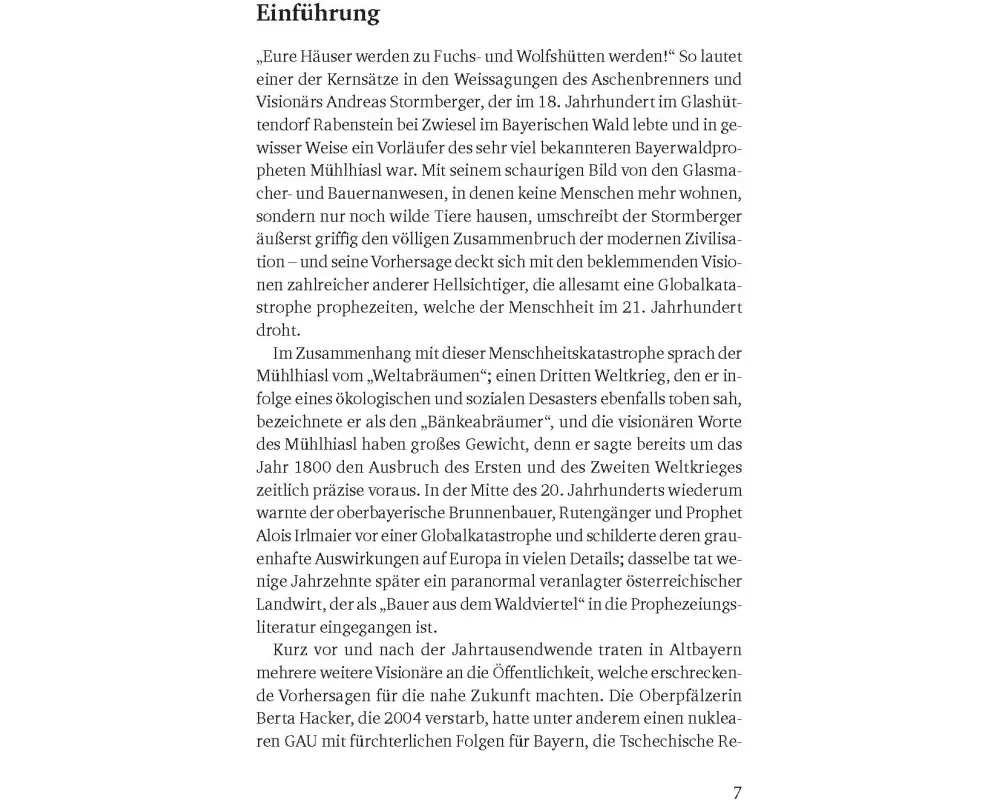 Einführung

„Eure Häuser werden zu Fuchs- und Wolfshütten werden!“ So lautet einer der Kernsätze in den Weissagungen des Aschenbrenners und Visionärs Andreas Stormberger, der im 18. Jahrhundert im Glashüttendorf Rabenstein bei Zwiesel im Bayerischen Wald lebte und in gewisser Weise ein Vorläufer des sehr viel bekannteren Bayerwaldpropheten Mühlhiasl war. Mit seinem schaurigen Bild von den Glasmacher- und Bauernanwesen, in denen keine Menschen mehr wohnen, sondern nur noch wilde Tiere hausen, umschreibt der Stormberger äußerst griffig den völligen Zusammenbruch der modernen Zivilisation – und seine Vorhersage deckt sich mit den beklemmenden Visionen zahlreicher anderer Hellsichtiger, die allesamt eine Globalkatastrophe prophezeiten, welche der Menschheit im 21. Jahrhundert droht.

Im Zusammenhang mit dieser Menschheitskatastrophe sprach der Mühlhiasl vom „Weltabräumen“; einen Dritten Weltkrieg, den er infolge eines ökologischen und sozialen Desasters ebenfalls toben sah, bezeichnete er als den „Bänkeabräumer“, und die visionären Worte des Mühlhiasl haben großes Gewicht, denn er sagte bereits um das Jahr 1800 den Ausbruch des Ersten und des Zweiten Weltkrieges zeitlich präzise voraus. In der Mitte des 20. Jahrhunderts wiederum warnte der oberbayerische Brunnenbauer, Rutengänger und Prophet Alois Irlmaier vor einer Globalkatastrophe und schilderte deren grauenhafte Auswirkungen auf Europa in vielen Details; dasselbe tat wenige Jahrzehnte später ein paranormal veranlagter österreichischer Landwirt, der als „Bauer aus dem Waldviertel“ in die Prophezeiungsliteratur eingegangen ist.

Kurz vor und nach der Jahrtausendwende traten in Altbayern mehrere weitere Visionäre an die Öffentlichkeit, welche erschreckende Vorhersagen für die nahe Zukunft machten. Die Oberpfälzerin Berta Hacker, die 2004 verstarb, hatte unter anderem einen nuklearen GAU mit fürchterlichen Folgen für Bayern, die Tschechische Re-

7